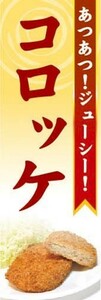 あつあつ！ジューシー！

コロッケ